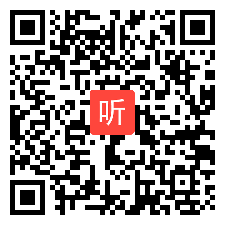 听